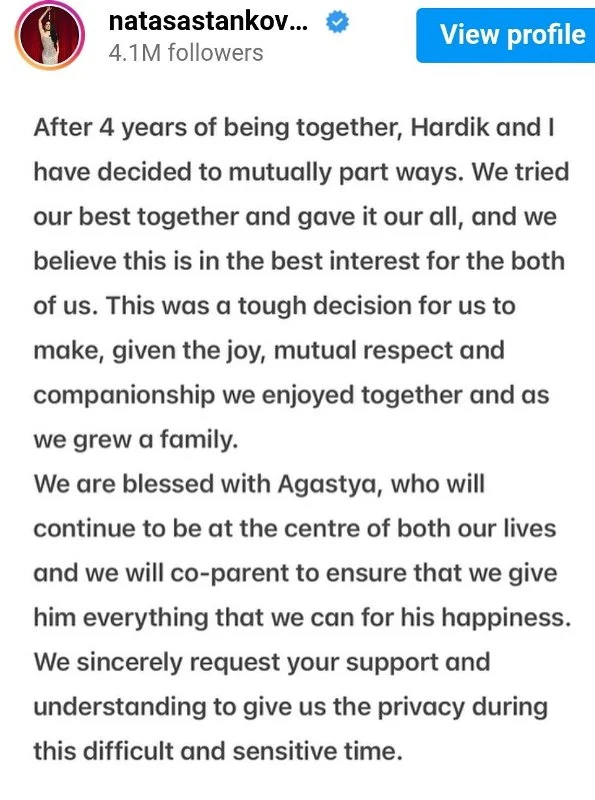 natasastankov...
4.1M followers
View profile

After 4 years of being together, Hardik and I have decided to mutually part ways. We tried our best together and gave it our all, and we believe this is in the best interest for the both of us. This was a tough decision for us to make, given the joy, mutual respect and companionship we enjoyed together and as we grew a family.
We are blessed with Agastya, who will continue to be at the centre of both our lives and we will co-parent to ensure that we give him everything that we can for his happiness. We sincerely request your support and understanding to give us the privacy during this difficult and sensitive time.